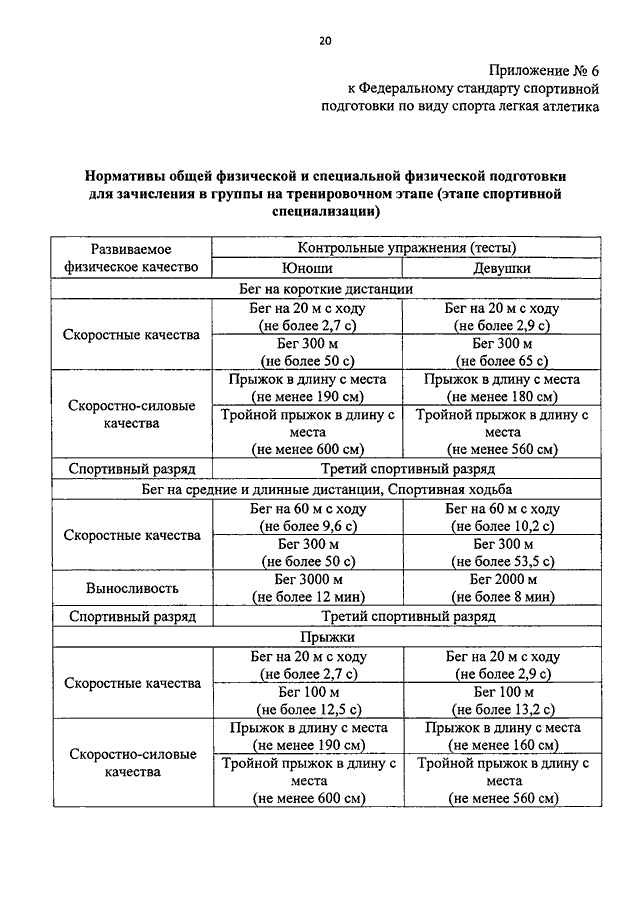 20

Приложение № 6
к Федеральному стандарту спортивной подготовки по виду спорта легкая атлетика

Нормативы общей физической и специальной физической подготовки для зачисления в группы на тренировочном этапе (этапе спортивной специализации)

| Развиваемое физическое качество | Контрольные упражнения (тесты) | |
|---|---|---|
| | Юноши | Девушки |
| Бег на короткие дистанции | | |
| Скоростные качества | Бег на 20 м с ходу (не более 2,7 с) | Бег на 20 м с ходу (не более 2,9 с) |
| | Бег 300 м (не более 50 с) | Бег 300 м (не более 65 с) |
| Скоростно-силовые качества | Прыжок в длину с места (не менее 190 см) | Прыжок в длину с места (не менее 180 см) |
| | Тройной прыжок в длину с места (не менее 600 см) | Тройной прыжок в длину с места (не менее 560 см) |
| Спортивный разряд | Третий спортивный разряд | |
| Бег на средние и длинные дистанции, Спортивная ходьба | | |
| Скоростные качества | Бег на 60 м с ходу (не более 9,6 с) | Бег на 60 м с ходу (не более 10,2 с) |
| | Бег 300 м (не более 50 с) | Бег 300 м (не более 53,5 с) |
| Выносливость | Бег 3000 м (не более 12 мин) | Бег 2000 м (не более 8 мин) |
| Спортивный разряд | Третий спортивный разряд | |
| Прыжки | | |
| Скоростные качества | Бег на 20 м с ходу (не более 2,7 с) | Бег на 20 м с ходу (не более 2,9 с) |
| | Бег 100 м (не более 12,5 с) | Бег 100 м (не более 13,2 с) |
| Скоростно-силовые качества | Прыжок в длину с места (не менее 190 см) | Прыжок в длину с места (не менее 160 см) |
| | Тройной прыжок в длину с места (не менее 600 см) | Тройной прыжок в длину с места (не менее 560 см) |